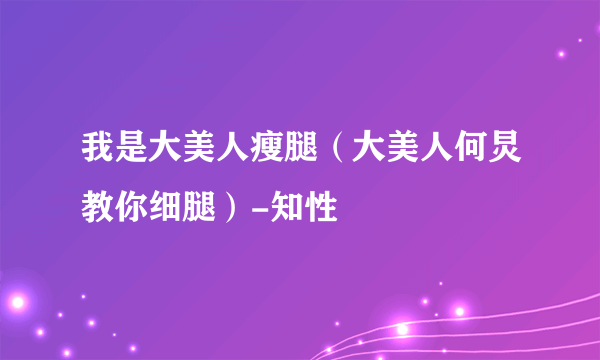 我是大美人瘦腿（大美人何炅教你细腿）-知性